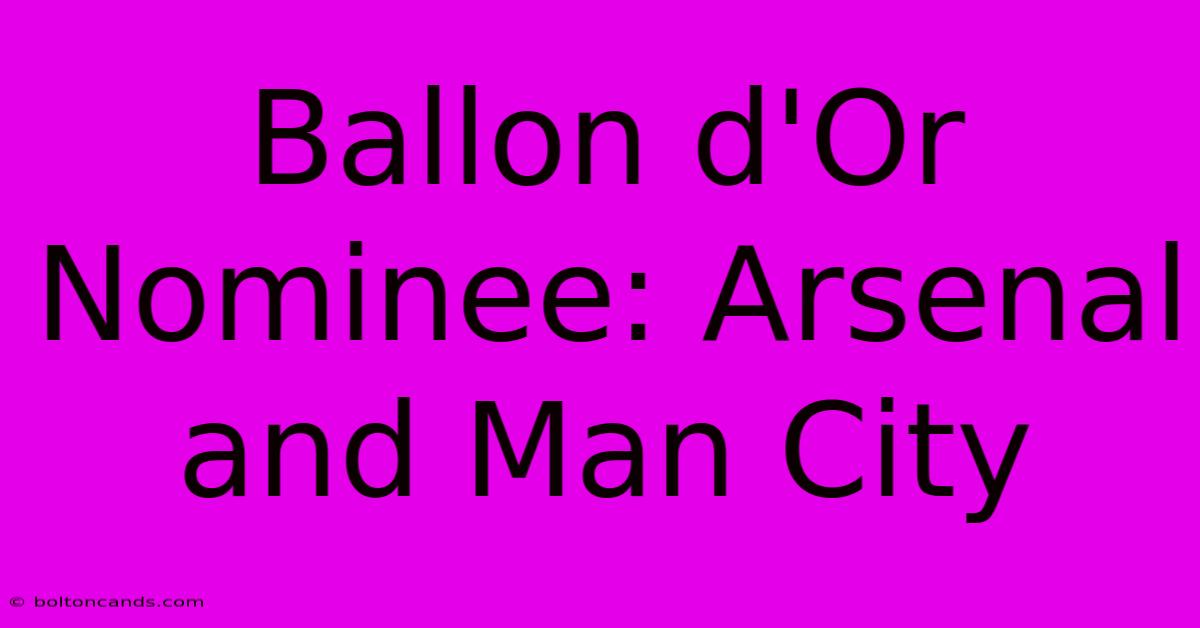 Ballon d'Or Nominee: Arsenal and Man City

© boltoncands.com